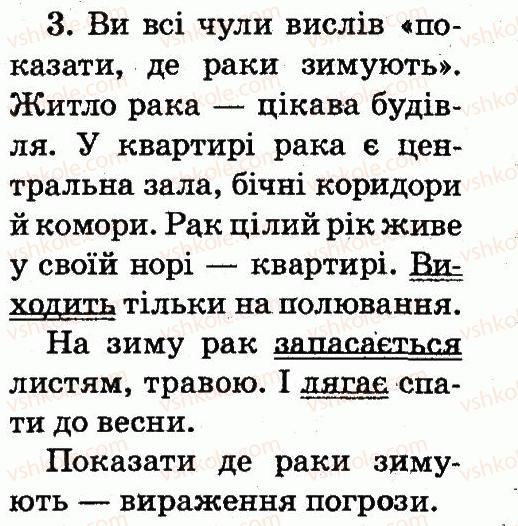 3. Ви всі чули вислів «показати, де раки зимують». Житло рака — цікава будівля. У квартирі рака є центральна зала, бічні коридори й комори. Рак цілий рік живе у своїй норі — квартирі. Виходить тільки на полювання.

На зиму рак запасається листям, травою. І лягає спати до весни.

Показати де раки зимують — вираження погрози.

vshkole.com